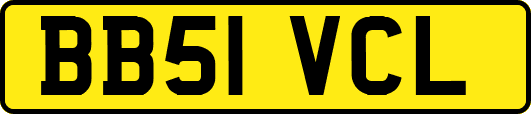 BB51 VCL